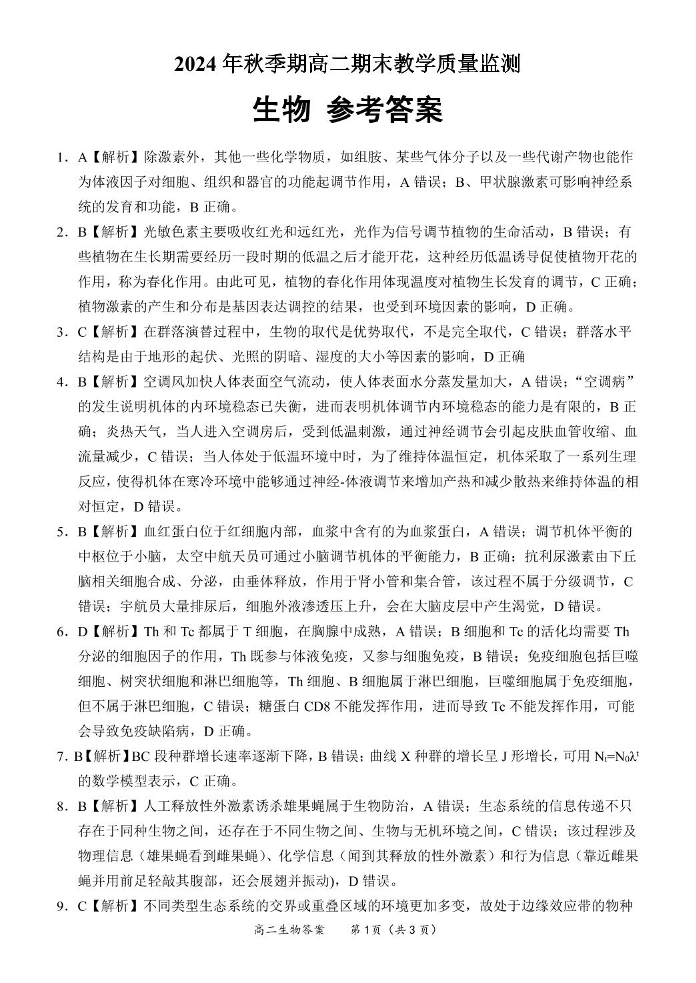 2024 年秋季期高二期末教学质量监测

生物 参考答案

1. A【解析】除激素外，其他一些化学物质，如组胺、某些气体分子以及一些代谢产物也能作为体液因子对细胞、组织和器官的功能起调节作用，A 错误；B、甲状腺激素可影响神经系统的发育和功能，B 正确。

2. B【解析】光敏色素主要吸收红光和远红光，光作为信号调节植物的生命活动，B 错误；有些植物在生长期需要经历一段时期的低温之后才能开花，这种经历低温诱导促使植物开花的作用，称为春化作用。由此可见，植物的春化作用体现温度对植物生长发育的调节，C 正确；植物激素的产生和分布是基因表达调控的结果，也受到环境因素的影响，D 正确。

3. C【解析】在群落演替过程中，生物的取代是优势取代，不是完全取代，C 错误；群落水平结构是由于地形的起伏、光照的阴暗、湿度的大小等因素的影响，D 正确

4. B【解析】空调风加快人体表面空气流动，使人体表面水分蒸发量加大，A 错误；“空调病”的发生说明机体的内环境稳态已失衡，进而表明机体调节内环境稳态的能力是有限的，B 正确；炎热天气，当人进入空调房后，受到低温刺激，通过神经调节会引起皮肤血管收缩、血流量减少，C 错误；当人体处于低温环境中时，为了维持体温恒定，机体采取了一系列生理反应，使得机体在寒冷环境中能够通过神经-体液调节来增加产热和减少散热来维持体温的相对恒定，D 错误。

5. B【解析】血红蛋白位于红细胞内部，血浆中含有的为血浆蛋白，A 错误；调节机体平衡的中枢位于小脑，太空中航天员可通过小脑调节机体的平衡能力，B 正确；抗利尿激素由下丘脑相关细胞合成、分泌，由垂体释放，作用于肾小管和集合管，该过程不属于分级调节，C 错误；宇航员大量排尿后，细胞外液渗透压上升，会在大脑皮层中产生渴觉，D 错误。

6. D【解析】Th 和 Tc 都属于 T 细胞，在胸腺中成熟，A 错误；B 细胞和 Tc 的活化均需要 Th 分泌的细胞因子的作用，Th 既参与体液免疫，又参与细胞免疫，B 错误；免疫细胞包括巨噬细胞、树突状细胞和淋巴细胞等，Th 细胞、B 细胞属于淋巴细胞，巨噬细胞属于免疫细胞，但不属于淋巴细胞，C 错误；糖蛋白 CD8 不能发挥作用，进而导致 Tc 不能发挥作用，可能会导致免疫缺陷病，D 正确。

7. B【解析】BC 段种群增长速率逐渐下降，B 错误；曲线 X 种群的增长呈 J 形增长，可用 $N_t=N_0\lambda^t$ 的数学模型表示，C 正确。

8. B【解析】人工释放性外激素诱杀雄果蝇属于生物防治，A 错误；生态系统的信息传递不只存在于同种生物之间，还存在于不同生物之间、生物与无机环境之间，C 错误；该过程涉及物理信息（雄果蝇看到雌果蝇）、化学信息（闻到其释放的性外激素）和行为信息（靠近雌果蝇并用前足轻敲其腹部，还会展翅并振动），D 错误。

9. C【解析】不同类型生态系统的交界或重叠区域的环境更加多变，故处于边缘效应带的物种

高二生物答案 第 1 页（共 3 页）